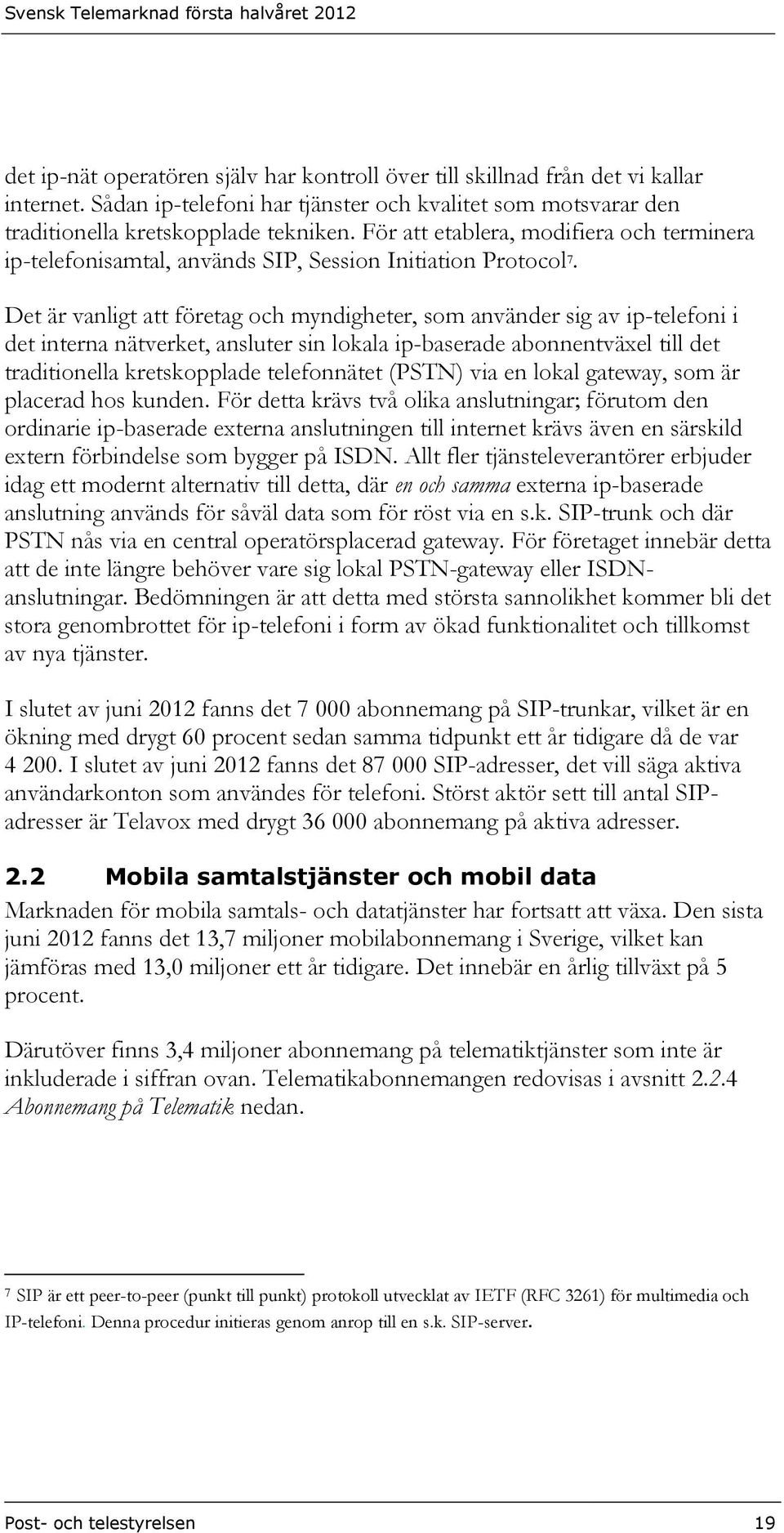 Svensk Telemarknad första halvåret 2012

det ip-nät operatören själv har kontroll över till skillnad från det vi kallar internet. Sådan ip-telefoni har tjänster och kvalitet som motsvarar den traditionella kretskopplade tekniken. För att etablera, modifiera och terminera ip-telefonisamtal, används SIP, Session Initiation Protocol$^7$.

Det är vanligt att företag och myndigheter, som använder sig av ip-telefoni i det interna nätverket, ansluter sin lokala ip-baserade abonnentväxel till det traditionella kretskopplade telefonnätet (PSTN) via en lokal gateway, som är placerad hos kunden. För detta krävs två olika anslutningar; förutom den ordinarie ip-baserade externa anslutningen till internet krävs även en särskild extern förbindelse som bygger på ISDN. Allt fler tjänsteleverantörer erbjuder idag ett modernt alternativ till detta, där en och samma externa ip-baserade anslutning används för såväl data som för röst via en s.k. SIP-trunk och där PSTN nås via en central operatörsplacerad gateway. För företaget innebär detta att de inte längre behöver vare sig lokal PSTN-gateway eller ISDN-anslutningar. Bedömningen är att detta med största sannolikhet kommer bli det stora genombrottet för ip-telefoni i form av ökad funktionalitet och tillkomst av nya tjänster.

I slutet av juni 2012 fanns det 7 000 abonnemang på SIP-trunkar, vilket är en ökning med drygt 60 procent sedan samma tidpunkt ett år tidigare då de var 4 200. I slutet av juni 2012 fanns det 87 000 SIP-adresser, det vill säga aktiva användarkonton som användes för telefoni. Störst aktör sett till antal SIP-adresser är Telavox med drygt 36 000 abonnemang på aktiva adresser.

2.2 Mobila samtalstjänster och mobil data

Marknaden för mobila samtals- och datatjänster har fortsatt att växa. Den sista juni 2012 fanns det 13,7 miljoner mobilabonnemang i Sverige, vilket kan jämföras med 13,0 miljoner ett år tidigare. Det innebär en årlig tillväxt på 5 procent.

Därutöver finns 3,4 miljoner abonnemang på telematiktjänster som inte är inkluderade i siffran ovan. Telematikabonnemangen redovisas i avsnitt 2.2.4 Abonnemang på Telematik nedan.

$^7$ SIP är ett peer-to-peer (punkt till punkt) protokoll utvecklat av IETF (RFC 3261) för multimedia och IP-telefoni. Denna procedur initieras genom anrop till en s.k. SIP-server.

Post- och telestyrelsen 19